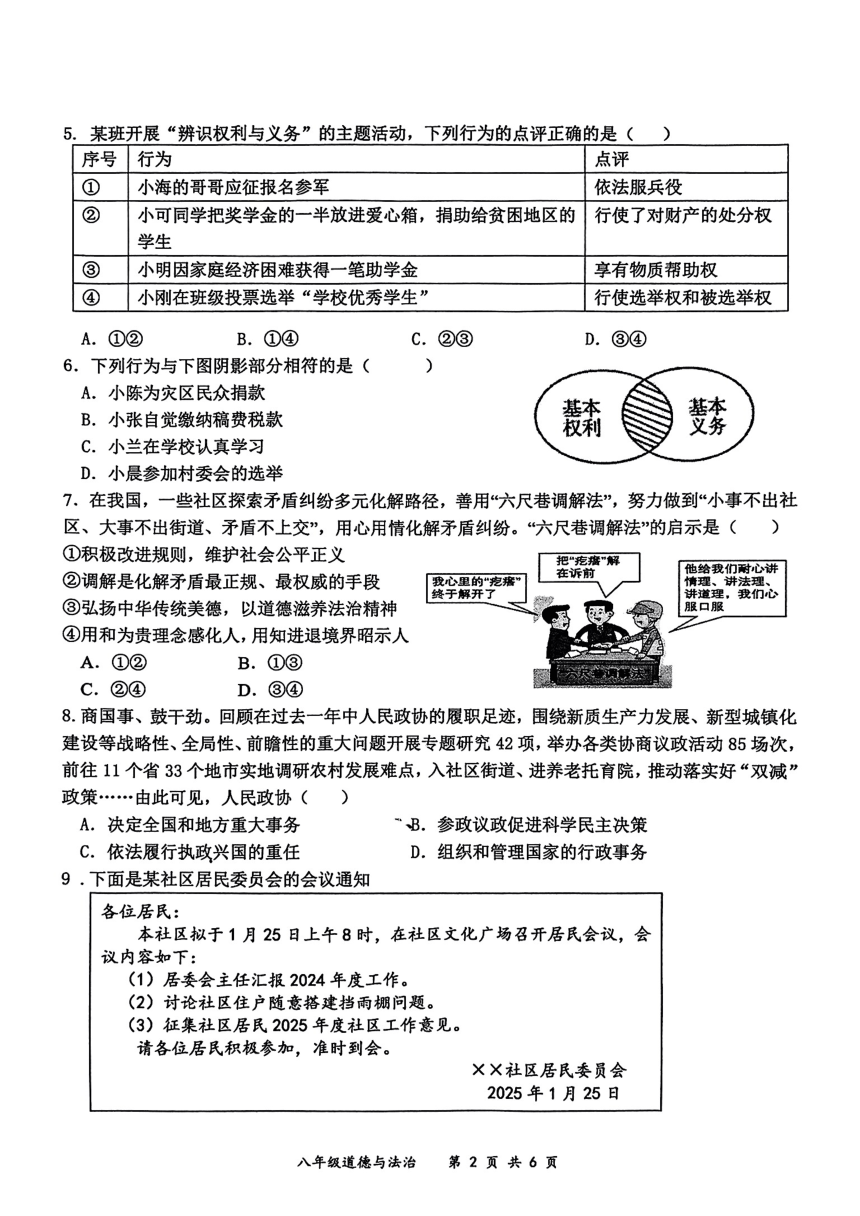 5. 某班开展“辨识权利与义务”的主题活动，下列行为的点评正确的是（　　）

| 序号 | 行为 | 点评 |
|---|---|---|
| ① | 小海的哥哥应征报名参军 | 依法服兵役 |
| ② | 小可同学把奖学金的一半放进爱心箱，捐助给贫困地区的学生 | 行使了对财产的处分权 |
| ③ | 小明因家庭经济困难获得一笔助学金 | 享有物质帮助权 |
| ④ | 小刚在班级投票选举“学校优秀学生” | 行使选举权和被选举权 |

A. ①②　　B. ①④　　C. ②③　　D. ③④

6. 下列行为与下图阴影部分相符的是（　　）
A. 小陈为灾区民众捐款
B. 小张自觉缴纳稿费税款
C. 小兰在学校认真学习
D. 小晨参加村委会的选举

基本权利　基本义务

7. 在我国，一些社区探索矛盾纠纷多元化解路径，善用“六尺巷调解法”，努力做到“小事不出社区、大事不出街道、矛盾不上交”，用心用情化解矛盾纠纷。“六尺巷调解法”的启示是（　　）
①积极改进规则，维护社会公平正义
②调解是化解矛盾最正规、最权威的手段
③弘扬中华传统美德，以道德滋养法治精神
④用和为贵理念感化人，用知进退境界昭示人
A. ①②　　B. ①③
C. ②④　　D. ③④

我心里的“疙瘩”终于解开了
把“疙瘩”解在诉前
他给我们耐心讲情理、讲法理、讲道理，我们心服口服
六尺巷调解法

8. 商国事、鼓干劲。回顾在过去一年中人民政协的履职足迹，围绕新质生产力发展、新型城镇化建设等战略性、全局性、前瞻性的重大问题开展专题研究 42 项，举办各类协商议政活动 85 场次，前往 11 个省 33 个地市实地调研农村发展难点，入社区街道、进养老托育院，推动落实好“双减”政策……由此可见，人民政协（　　）
A. 决定全国和地方重大事务　　B. 参政议政促进科学民主决策
C. 依法履行执政兴国的重任　　D. 组织和管理国家的行政事务

9. 下面是某社区居民委员会的会议通知

各位居民：
本社区拟于 1 月 25 日上午 8 时，在社区文化广场召开居民会议，会议内容如下：
（1）居委会主任汇报 2024 年度工作。
（2）讨论社区住户随意搭建挡雨棚问题。
（3）征集社区居民 2025 年度社区工作意见。
请各位居民积极参加，准时到会。
××社区居民委员会
2025 年 1 月 25 日

八年级道德与法治　第 2 页 共 6 页